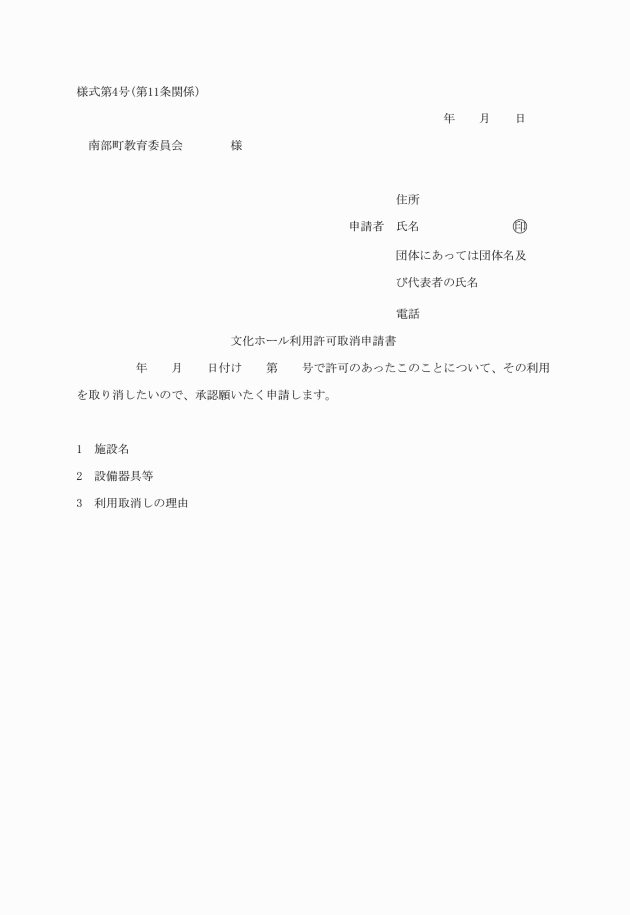 様式第4号(第11条関係)

年　月　日

南部町教育委員会　　様

住所

申請者　氏名　㊞

団体にあっては団体名及び代表者の氏名

電話

文化ホール利用許可取消申請書

年　月　日付け　第　号で許可のあったこのことについて、その利用を取り消したいので、承認願いたく申請します。

1　施設名

2　設備器具等

3　利用取消しの理由